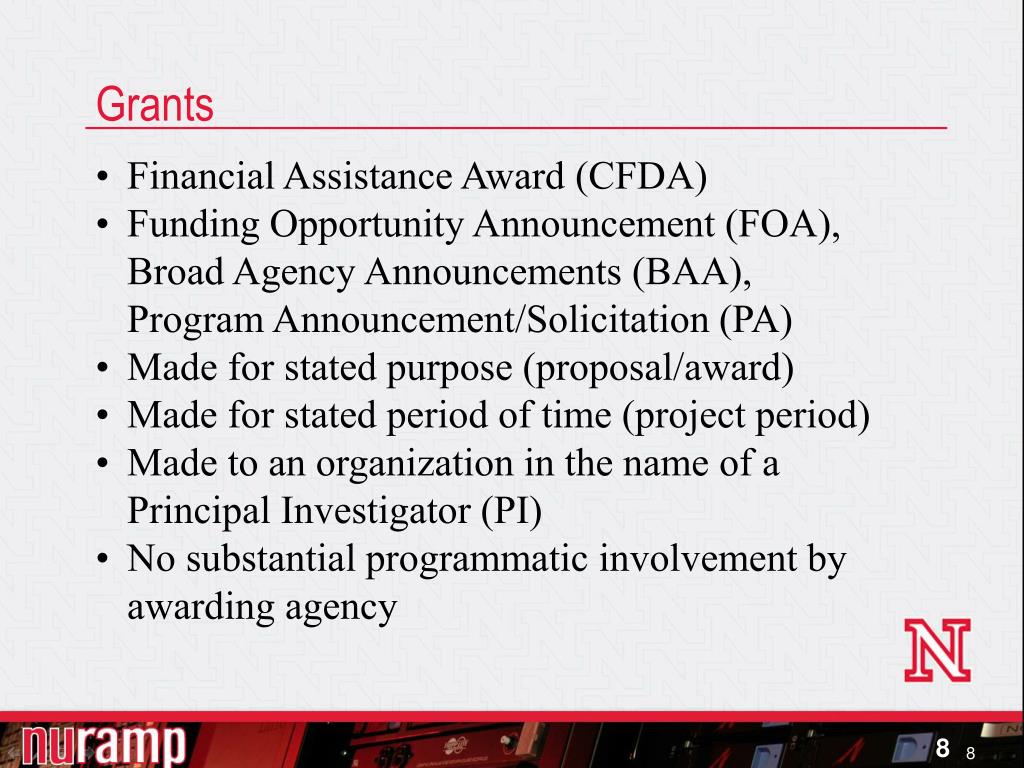 Grants

• Financial Assistance Award (CFDA)
• Funding Opportunity Announcement (FOA), Broad Agency Announcements (BAA), Program Announcement/Solicitation (PA)
• Made for stated purpose (proposal/award)
• Made for stated period of time (project period)
• Made to an organization in the name of a Principal Investigator (PI)
• No substantial programmatic involvement by awarding agency

N

nuramp

8 8